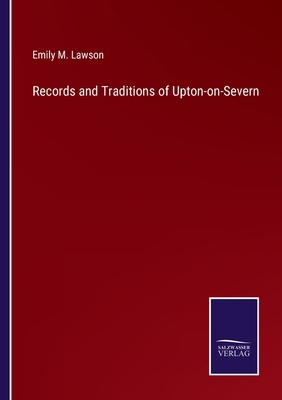 Emily M. Lawson

Records and Traditions of Upton-on-Severn

SALZWASSER
VERLAG